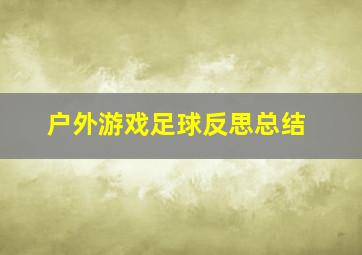 户外游戏足球反思总结